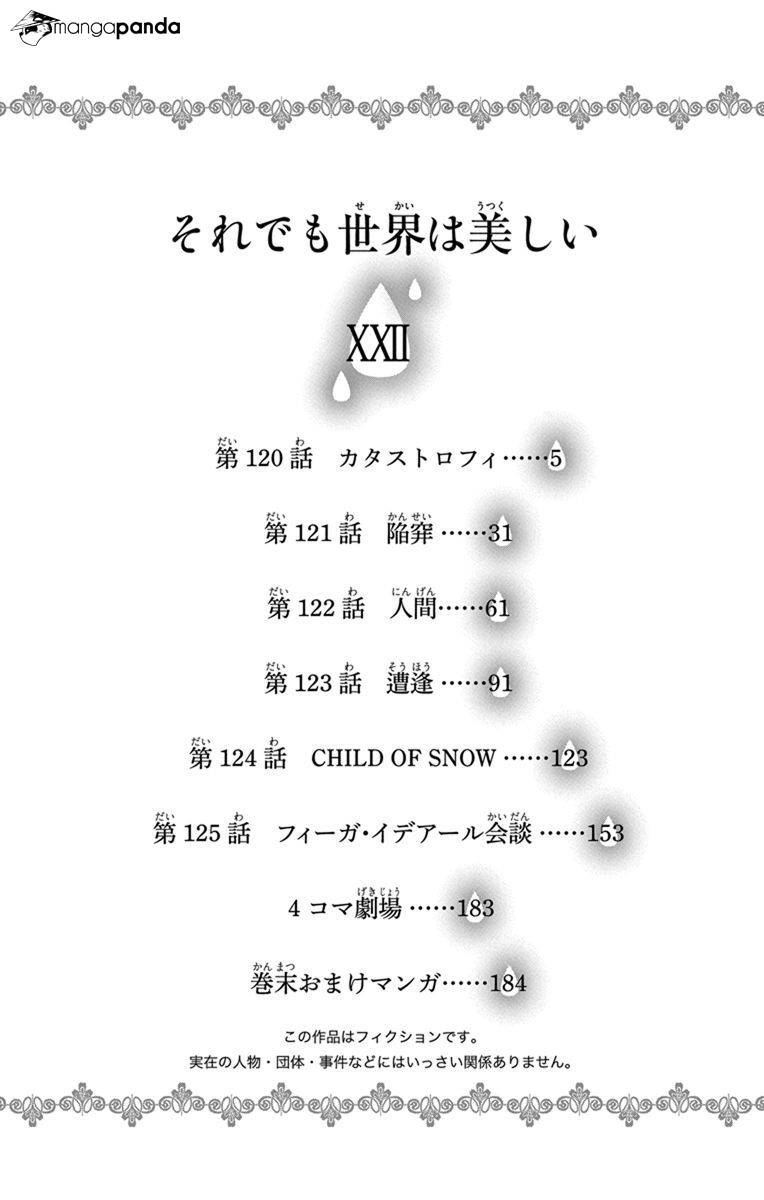 mangapanda

それでも世界は美しい

XXII

第120話　カタストロフィ……5

第121話　陥穽……31

第122話　人間……61

第123話　遭逢……91

第124話　CHILD OF SNOW……123

第125話　フィーガ・イデアール会談……153

4コマ劇場……183

巻末おまけマンガ……184

この作品はフィクションです。
実在の人物・団体・事件などにはいっさい関係ありません。